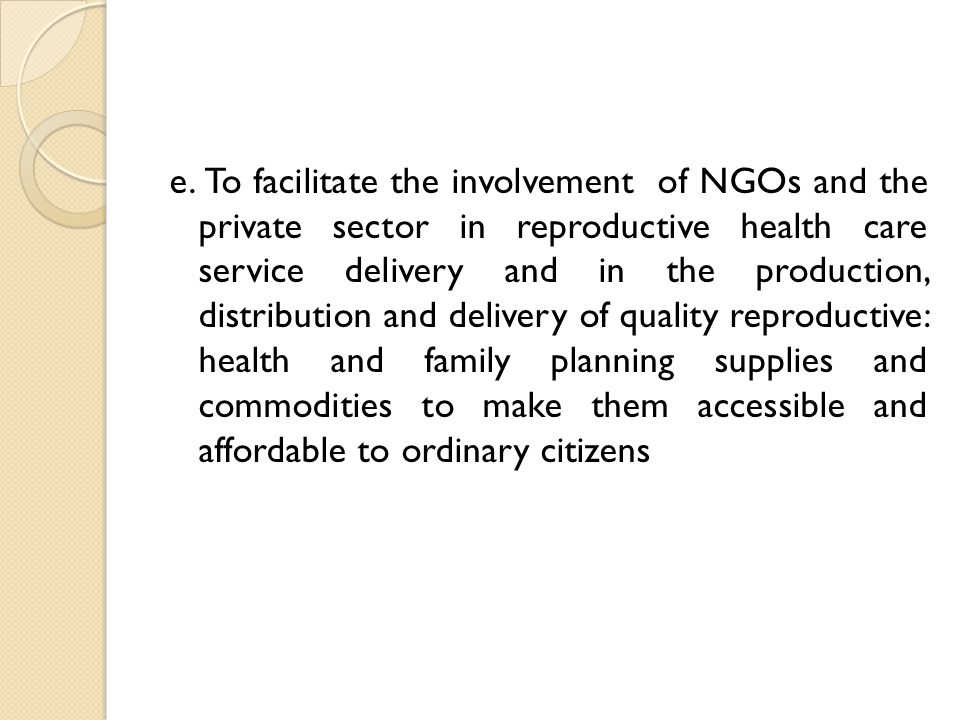 e. To facilitate the involvement of NGOs and the private sector in reproductive health care service delivery and in the production, distribution and delivery of quality reproductive: health and family planning supplies and commodities to make them accessible and affordable to ordinary citizens